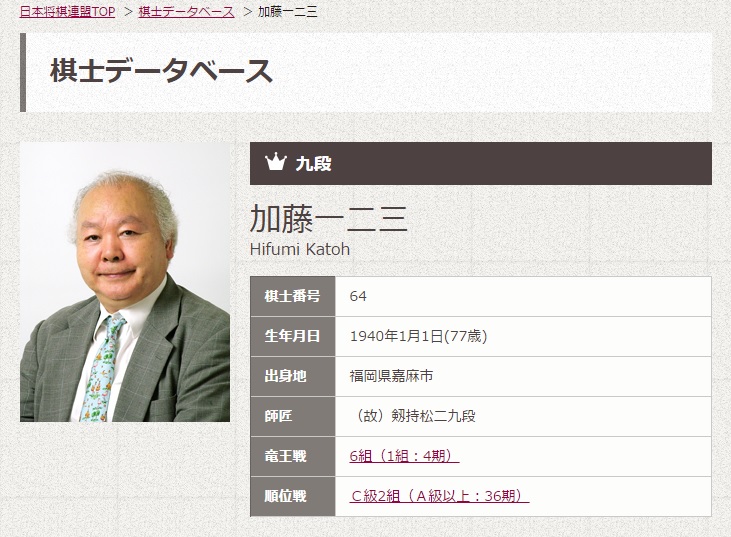 日本将棋連盟TOP ＞ 棋士データベース ＞ 加藤一二三

棋士データベース

九段

加藤一二三
Hifumi Katoh

| 棋士番号 | 64 |
|---|---|
| 生年月日 | 1940年1月1日(77歳) |
| 出身地 | 福岡県嘉麻市 |
| 師匠 | （故）剱持松二九段 |
| 竜王戦 | 6組（1組：4期） |
| 順位戦 | C級2組（A級以上：36期） |